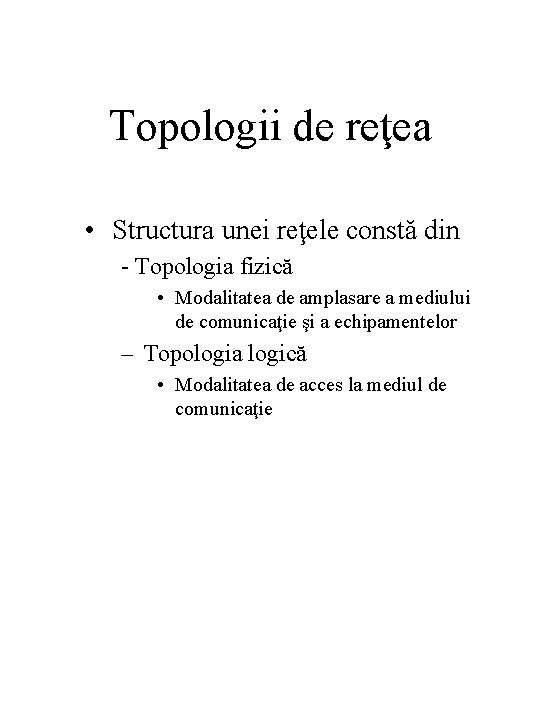 Topologii de reţea

• Structura unei reţele constă din
- Topologia fizică
• Modalitatea de amplasare a mediului de comunicaţie şi a echipamentelor
– Topologia logică
• Modalitatea de acces la mediul de comunicaţie